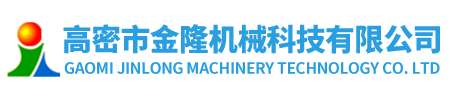 高密市金隆机械科技有限公司
GAOMI JINLONG MACHINERY TECHNOLOGY CO. LTD